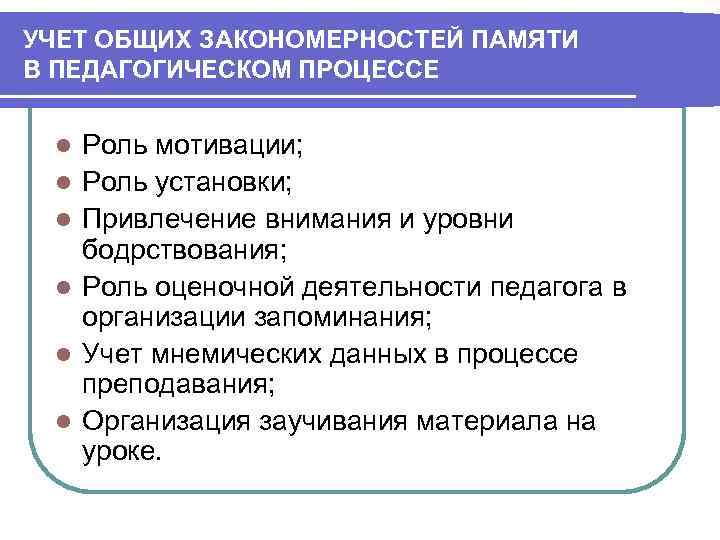 УЧЕТ ОБЩИХ ЗАКОНОМЕРНОСТЕЙ ПАМЯТИ В ПЕДАГОГИЧЕСКОМ ПРОЦЕССЕ

- Роль мотивации;
- Роль установки;
- Привлечение внимания и уровни бодрствования;
- Роль оценочной деятельности педагога в организации запоминания;
- Учет мнемических данных в процессе преподавания;
- Организация заучивания материала на уроке.